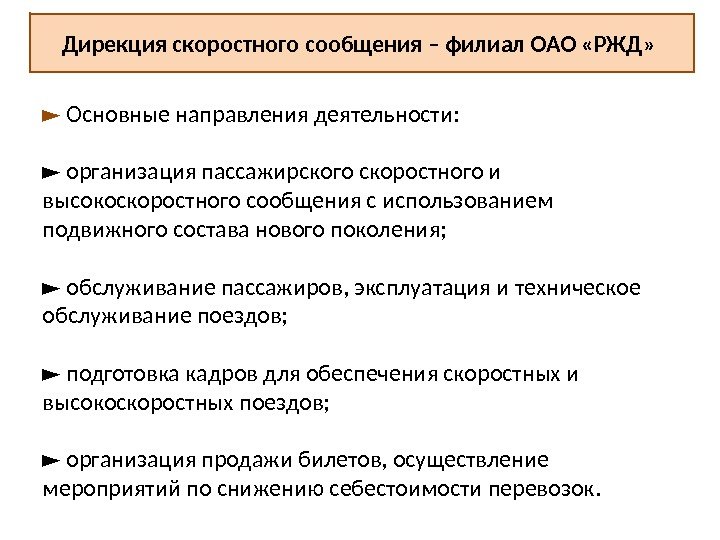 Дирекция скоростного сообщения – филиал ОАО «РЖД»

► Основные направления деятельности:

► организация пассажирского скоростного и высокоскоростного сообщения с использованием подвижного состава нового поколения;

► обслуживание пассажиров, эксплуатация и техническое обслуживание поездов;

► подготовка кадров для обеспечения скоростных и высокоскоростных поездов;

► организация продажи билетов, осуществление мероприятий по снижению себестоимости перевозок.